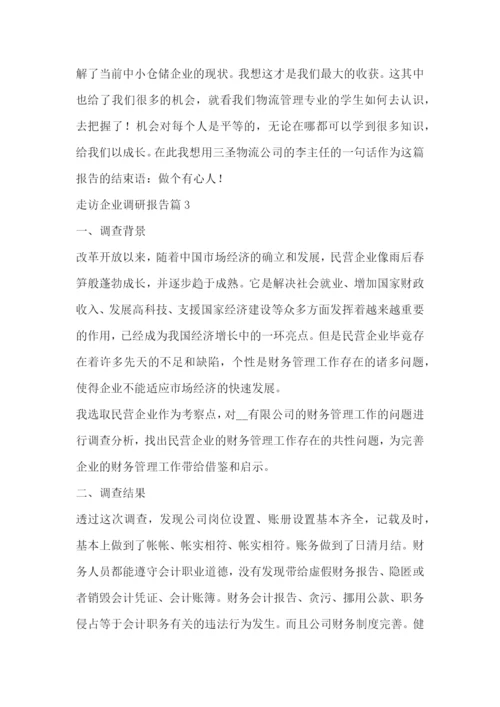 解了当前中小仓储企业的现状。我想这才是我们最大的收获。这其中也给了我们很多的机会，就看我们物流管理专业的学生如何去认识，去把握了！机会对每个人是平等的，无论在哪都可以学到很多知识，给我们以成长。在此我想用三圣物流公司的李主任的一句话作为这篇报告的结束语：做个有心人！

走访企业调研报告篇 3

一、调查背景

改革开放以来，随着中国市场经济的确立和发展，民营企业像雨后春笋般蓬勃成长，并逐步趋于成熟。它是解决社会就业、增加国家财政收入、发展高科技、支援国家经济建设等众多方面发挥着越来越重要的作用，已经成为我国经济增长中的一环亮点。但是民营企业毕竟存在着许多先天的不足和缺陷，个性是财务管理工作存在的诸多问题，使得企业不能适应市场经济的快速发展。

我选取民营企业作为考察点，对__有限公司的财务管理工作的问题进行调查分析，找出民营企业的财务管理工作存在的共性问题，为完善企业的财务管理工作带给借鉴和启示。

二、调查结果

透过这次调查，发现公司岗位设置、账册设置基本齐全，记载及时，基本上做到了帐帐、帐实相符、帐实相符。账务做到了日清月结。财务人员都能遵守会计职业道德，没有发现带给虚假财务报告、隐匿或者销毁会计凭证、会计账簿。财务会计报告、贪污、挪用公款、职务侵占等于会计职务有关的违法行为发生。而且公司财务制度完善。健